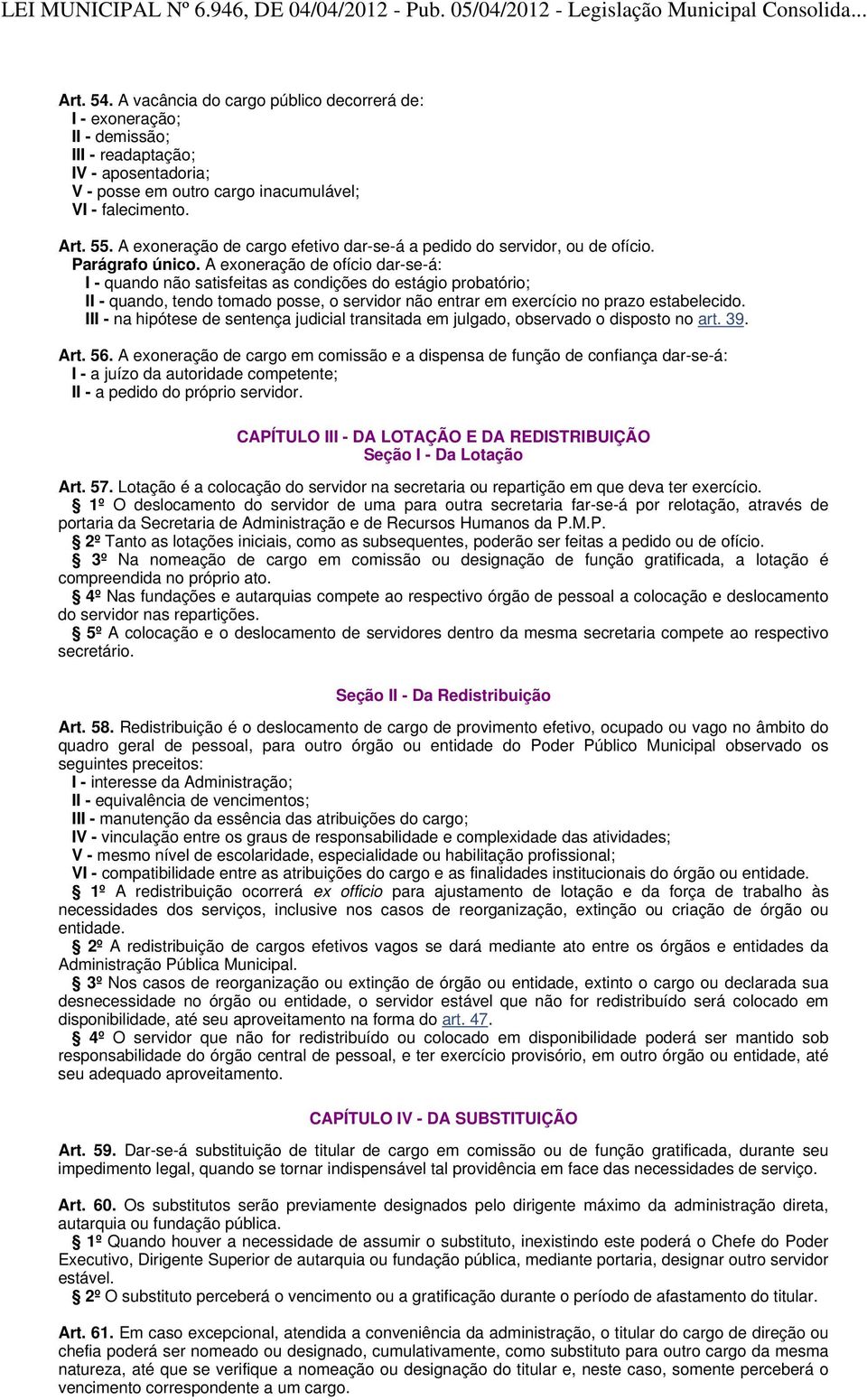 LEI MUNICIPAL Nº 6.946, DE 04/04/2012 - Pub. 05/04/2012 - Legislação Municipal Consolida...

Art. 54. A vacância do cargo público decorrerá de:
I - exoneração;
II - demissão;
III - readaptação;
IV - aposentadoria;
V - posse em outro cargo inacumulável;
VI - falecimento.

Art. 55. A exoneração de cargo efetivo dar-se-á a pedido do servidor, ou de ofício.
Parágrafo único. A exoneração de ofício dar-se-á:
I - quando não satisfeitas as condições do estágio probatório;
II - quando, tendo tomado posse, o servidor não entrar em exercício no prazo estabelecido.
III - na hipótese de sentença judicial transitada em julgado, observado o disposto no art. 39.

Art. 56. A exoneração de cargo em comissão e a dispensa de função de confiança dar-se-á:
I - a juízo da autoridade competente;
II - a pedido do próprio servidor.

CAPÍTULO III - DA LOTAÇÃO E DA REDISTRIBUIÇÃO
Seção I - Da Lotação

Art. 57. Lotação é a colocação do servidor na secretaria ou repartição em que deva ter exercício.
§ 1º O deslocamento do servidor de uma para outra secretaria far-se-á por relotação, através de portaria da Secretaria de Administração e de Recursos Humanos da P.M.P.
§ 2º Tanto as lotações iniciais, como as subsequentes, poderão ser feitas a pedido ou de ofício.
§ 3º Na nomeação de cargo em comissão ou designação de função gratificada, a lotação é compreendida no próprio ato.
§ 4º Nas fundações e autarquias compete ao respectivo órgão de pessoal a colocação e deslocamento do servidor nas repartições.
§ 5º A colocação e o deslocamento de servidores dentro da mesma secretaria compete ao respectivo secretário.

Seção II - Da Redistribuição

Art. 58. Redistribuição é o deslocamento de cargo de provimento efetivo, ocupado ou vago no âmbito do quadro geral de pessoal, para outro órgão ou entidade do Poder Público Municipal observado os seguintes preceitos:
I - interesse da Administração;
II - equivalência de vencimentos;
III - manutenção da essência das atribuições do cargo;
IV - vinculação entre os graus de responsabilidade e complexidade das atividades;
V - mesmo nível de escolaridade, especialidade ou habilitação profissional;
VI - compatibilidade entre as atribuições do cargo e as finalidades institucionais do órgão ou entidade.
§ 1º A redistribuição ocorrerá ex officio para ajustamento de lotação e da força de trabalho às necessidades dos serviços, inclusive nos casos de reorganização, extinção ou criação de órgão ou entidade.
§ 2º A redistribuição de cargos efetivos vagos se dará mediante ato entre os órgãos e entidades da Administração Pública Municipal.
§ 3º Nos casos de reorganização ou extinção de órgão ou entidade, extinto o cargo ou declarada sua desnecessidade no órgão ou entidade, o servidor estável que não for redistribuído será colocado em disponibilidade, até seu aproveitamento na forma do art. 47.
§ 4º O servidor que não for redistribuído ou colocado em disponibilidade poderá ser mantido sob responsabilidade do órgão central de pessoal, e ter exercício provisório, em outro órgão ou entidade, até seu adequado aproveitamento.

CAPÍTULO IV - DA SUBSTITUIÇÃO

Art. 59. Dar-se-á substituição de titular de cargo em comissão ou de função gratificada, durante seu impedimento legal, quando se tornar indispensável tal providência em face das necessidades de serviço.

Art. 60. Os substitutos serão previamente designados pelo dirigente máximo da administração direta, autarquia ou fundação pública.
§ 1º Quando houver a necessidade de assumir o substituto, inexistindo este poderá o Chefe do Poder Executivo, Dirigente Superior de autarquia ou fundação pública, mediante portaria, designar outro servidor estável.
§ 2º O substituto perceberá o vencimento ou a gratificação durante o período de afastamento do titular.

Art. 61. Em caso excepcional, atendida a conveniência da administração, o titular do cargo de direção ou chefia poderá ser nomeado ou designado, cumulativamente, como substituto para outro cargo da mesma natureza, até que se verifique a nomeação ou designação do titular e, neste caso, somente perceberá o vencimento correspondente a um cargo.